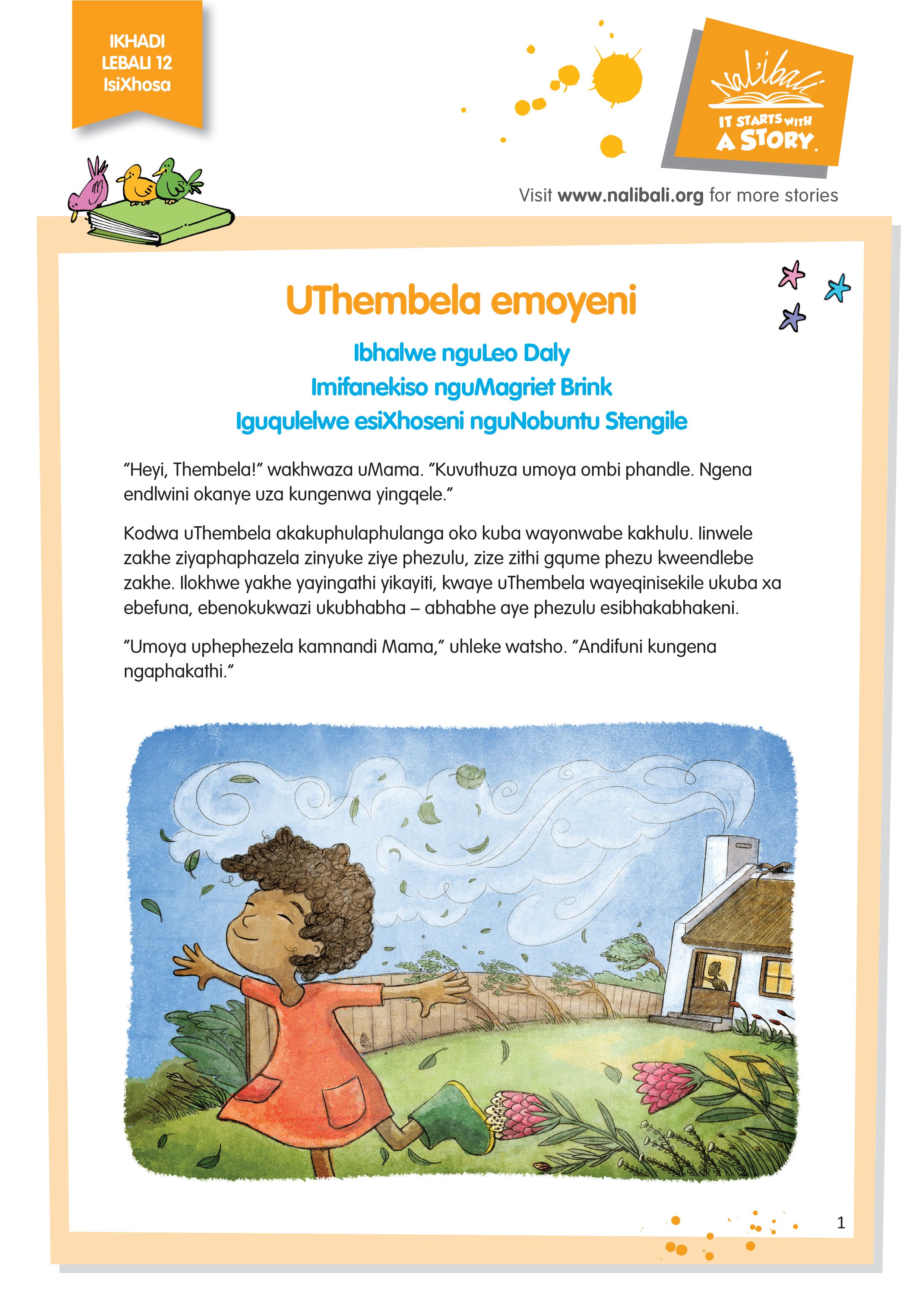 IKHADI LEBALI 12 IsiXhosa

Nal'ibali
IT STARTS WITH A STORY.

Visit www.nalibali.org for more stories

UThembela emoyeni

Ibhalwe nguLeo Daly
Imifanekiso nguMagriet Brink
Iguqulelwe esiXhoseni nguNobuntu Stengile

"Heyi, Thembela!" wakhwaza uMama. "Kuvuthuza umoya ombi phandle. Ngena endlwini okanye uza kungenwa yingqele."

Kodwa uThembela akakuphulaphulanga oko kuba wayonwabe kakhulu. Iinwele zakhe ziyaphaphazela zinyuke ziye phezulu, zize zithi gqume phezu kweendlebe zakhe. Ilokhwe yakhe yayingathi yikayiti, kwaye uThembela wayeqinisekile ukuba xa ebefuna, ebenokukwazi ukubhabha – abhabhe aye phezulu esibhakabhakeni.

"Umoya uphephezela kamnandi Mama," uhleke watsho. "Andifuni kungena ngaphakathi."

1